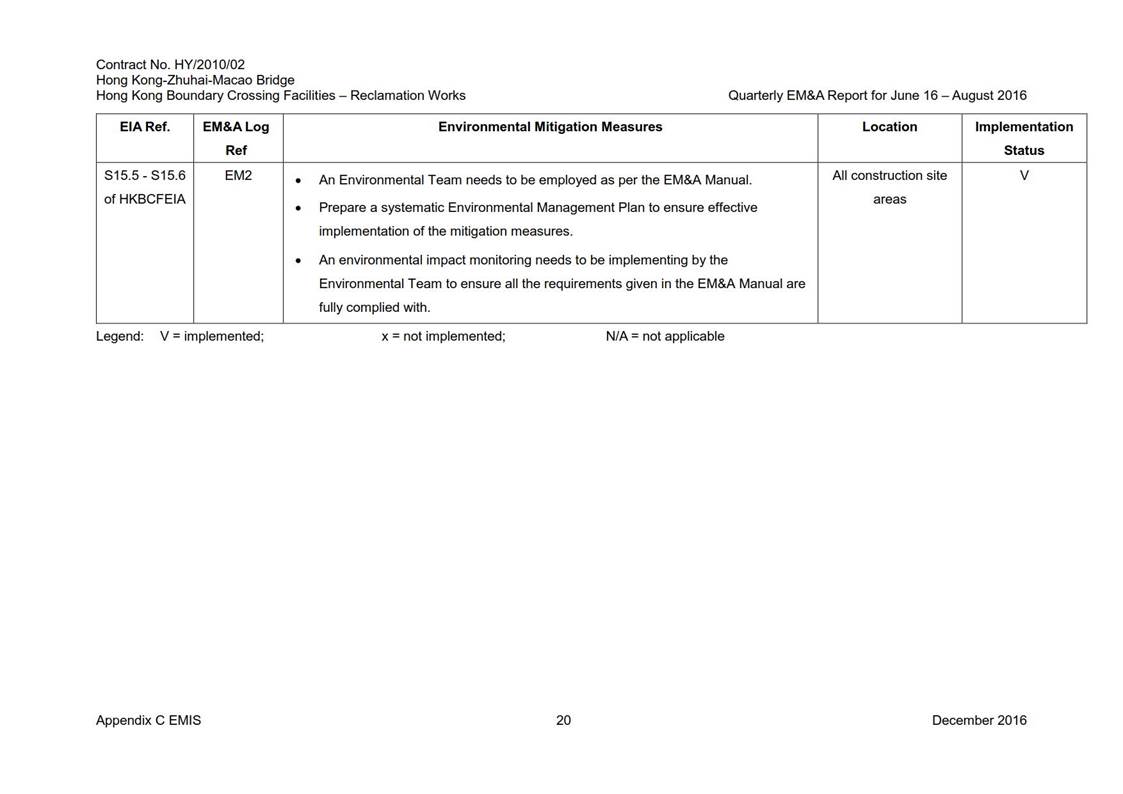 Contract No. HY/2010/02
Hong Kong-Zhuhai-Macao Bridge
Hong Kong Boundary Crossing Facilities – Reclamation Works

Quarterly EM&A Report for June 16 – August 2016

| EIA Ref. | EM&A Log Ref | Environmental Mitigation Measures | Location | Implementation Status |
|---|---|---|---|---|
| S15.5 - S15.6 of HKBCFEIA | EM2 | • An Environmental Team needs to be employed as per the EM&A Manual. • Prepare a systematic Environmental Management Plan to ensure effective implementation of the mitigation measures. • An environmental impact monitoring needs to be implementing by the Environmental Team to ensure all the requirements given in the EM&A Manual are fully complied with. | All construction site areas | V |

Legend: V = implemented; x = not implemented; N/A = not applicable

Appendix C EMIS

20

December 2016